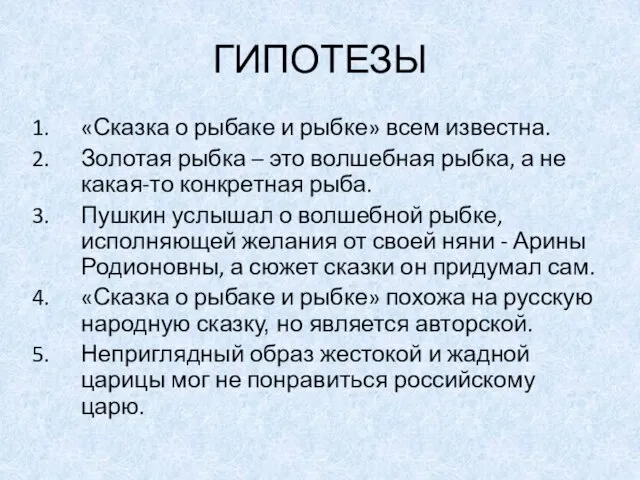 ГИПОТЕЗЫ

1. «Сказка о рыбаке и рыбке» всем известна.
2. Золотая рыбка – это волшебная рыбка, а не какая-то конкретная рыба.
3. Пушкин услышал о волшебной рыбке, исполняющей желания от своей няни - Арины Родионовны, а сюжет сказки он придумал сам.
4. «Сказка о рыбаке и рыбке» похожа на русскую народную сказку, но является авторской.
5. Неприглядный образ жестокой и жадной царицы мог не понравиться российскому царю.